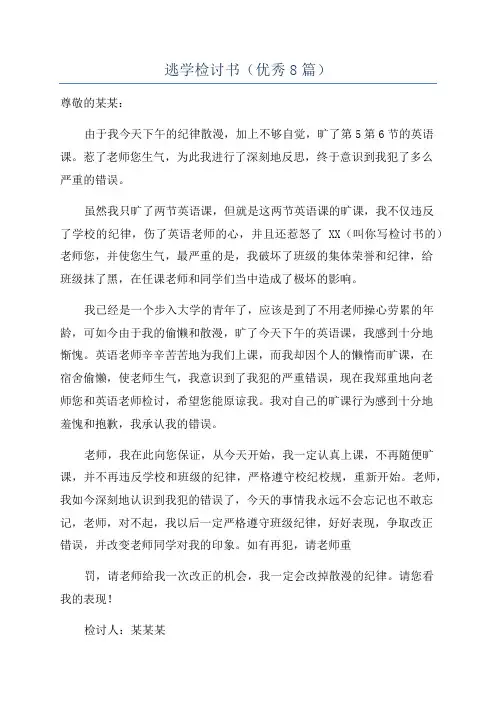 逃学检讨书（优秀8篇）

尊敬的某某：

由于我今天下午的纪律散漫，加上不够自觉，旷了第5第6节的英语课。惹了老师您生气，为此我进行了深刻地反思，终于意识到我犯了多么严重的错误。

虽然我只旷了两节英语课，但就是这两节英语课的旷课，我不仅违反了学校的纪律，伤了英语老师的心，并且还惹怒了 XX（叫你写检讨书的）老师您，并使您生气，最严重的是，我破坏了班级的集体荣誉和纪律，给班级抹了黑，在任课老师和同学们当中造成了极坏的影响。

我已经是一个步入大学的青年了，应该是到了不用老师操心劳累的年龄，可如今由于我的偷懒和散漫，旷了今天下午的英语课，我感到十分地惭愧。英语老师辛辛苦苦地为我们上课，而我却因个人的懒惰而旷课，在宿舍偷懒，使老师生气，我意识到了我犯的严重错误，现在我郑重地向老师您和英语老师检讨，希望您能原谅我。我对自己的旷课行为感到十分地羞愧和抱歉，我承认我的错误。

老师，我在此向您保证，从今天开始，我一定认真上课，不再随便旷课，并不再违反学校和班级的纪律，严格遵守校纪校规，重新开始。老师，我如今深刻地认识到我犯的错误了，今天的事情我永远不会忘记也不敢忘记，老师，对不起，我以后一定严格遵守班级纪律，好好表现，争取改正错误，并改变老师同学对我的印象。如有再犯，请老师重

罚，请老师给我一次改正的机会，我一定会改掉散漫的纪律。请您看我的表现！

检讨人：某某某